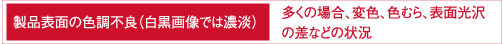 製品表面の色調不良（白黒画像では濃淡）

多くの場合、変色、色むら、表面光沢の差などの状況